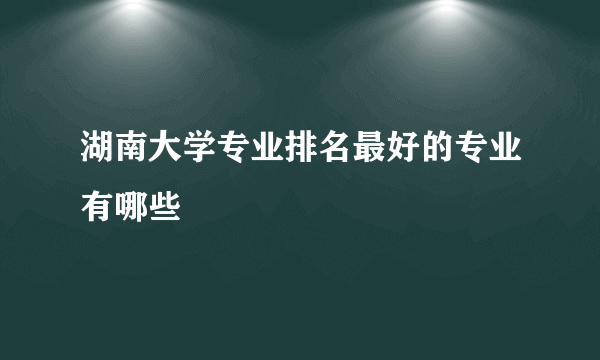 湖南大学专业排名最好的专业有哪些